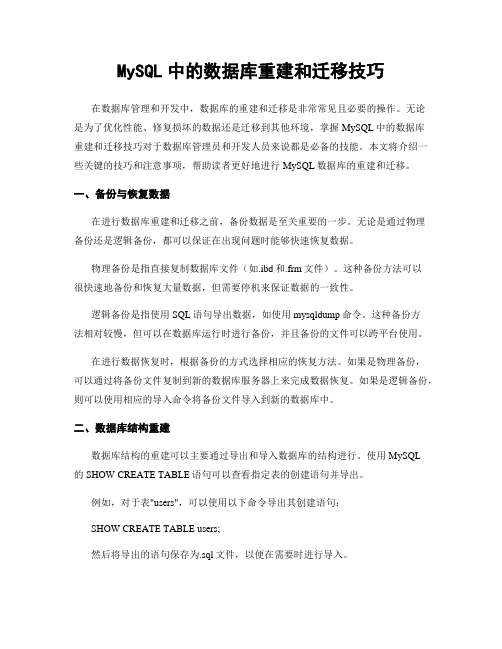 MySQL 中的数据库重建和迁移技巧

在数据库管理和开发中，数据库的重建和迁移是非常常见且必要的操作。无论是为了优化性能、修复损坏的数据还是迁移到其他环境，掌握 MySQL 中的数据库重建和迁移技巧对于数据库管理员和开发人员来说都是必备的技能。本文将介绍一些关键的技巧和注意事项，帮助读者更好地进行 MySQL 数据库的重建和迁移。

一、备份与恢复数据

在进行数据库重建和迁移之前，备份数据是至关重要的一步。无论是通过物理备份还是逻辑备份，都可以保证在出现问题时能够快速恢复数据。

物理备份是指直接复制数据库文件（如.ibd 和.frm 文件）。这种备份方法可以很快速地备份和恢复大量数据，但需要停机来保证数据的一致性。

逻辑备份是指使用 SQL 语句导出数据，如使用 mysqldump 命令。这种备份方法相对较慢，但可以在数据库运行时进行备份，并且备份的文件可以跨平台使用。

在进行数据恢复时，根据备份的方式选择相应的恢复方法。如果是物理备份，可以通过将备份文件复制到新的数据库服务器上来完成数据恢复。如果是逻辑备份，则可以使用相应的导入命令将备份文件导入到新的数据库中。

二、数据库结构重建

数据库结构的重建可以主要通过导出和导入数据库的结构进行。使用 MySQL 的 SHOW CREATE TABLE 语句可以查看指定表的创建语句并导出。

例如，对于表"users"，可以使用以下命令导出其创建语句：

SHOW CREATE TABLE users;

然后将导出的语句保存为.sql 文件，以便在需要时进行导入。